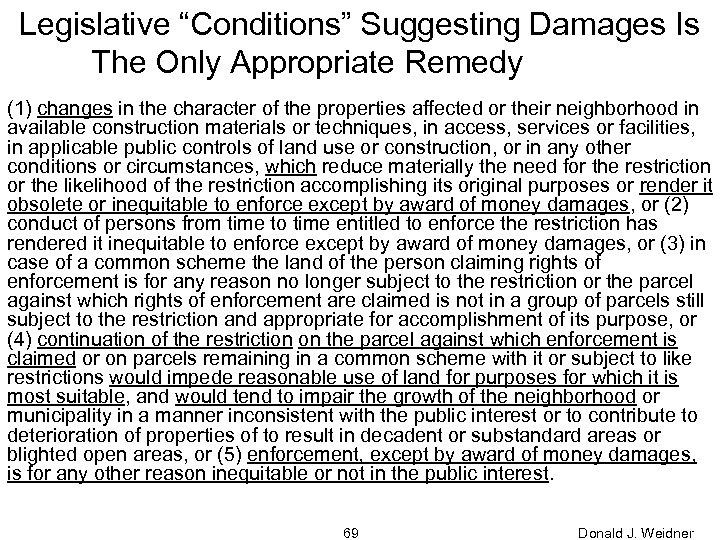 Legislative “Conditions” Suggesting Damages Is The Only Appropriate Remedy

(1) changes in the character of the properties affected or their neighborhood in available construction materials or techniques, in access, services or facilities, in applicable public controls of land use or construction, or in any other conditions or circumstances, which reduce materially the need for the restriction or the likelihood of the restriction accomplishing its original purposes or render it obsolete or inequitable to enforce except by award of money damages, or (2) conduct of persons from time to time entitled to enforce the restriction has rendered it inequitable to enforce except by award of money damages, or (3) in case of a common scheme the land of the person claiming rights of enforcement is for any reason no longer subject to the restriction or the parcel against which rights of enforcement are claimed is not in a group of parcels still subject to the restriction and appropriate for accomplishment of its purpose, or (4) continuation of the restriction on the parcel against which enforcement is claimed or on parcels remaining in a common scheme with it or subject to like restrictions would impede reasonable use of land for purposes for which it is most suitable, and would tend to impair the growth of the neighborhood or municipality in a manner inconsistent with the public interest or to contribute to deterioration of properties of to result in decadent or substandard areas or blighted open areas, or (5) enforcement, except by award of money damages, is for any other reason inequitable or not in the public interest.

69

Donald J. Weidner